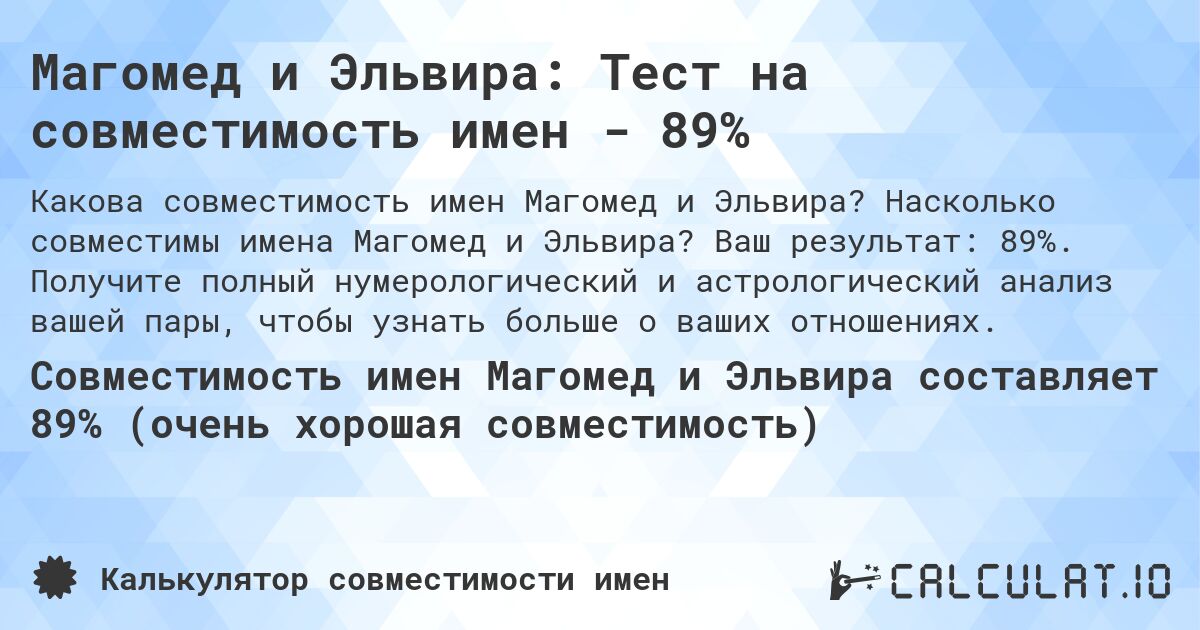 Магомед и Эльвира: Тест на совместимость имен - 89%

Какова совместимость имен Магомед и Эльвира? Насколько совместимы имена Магомед и Эльвира? Ваш результат: 89%. Получите полный нумерологический и астрологический анализ вашей пары, чтобы узнать больше о ваших отношениях.

Совместимость имен Магомед и Эльвира составляет 89% (очень хорошая совместимость)

Калькулятор совместимости имен

CALCULAT.IO